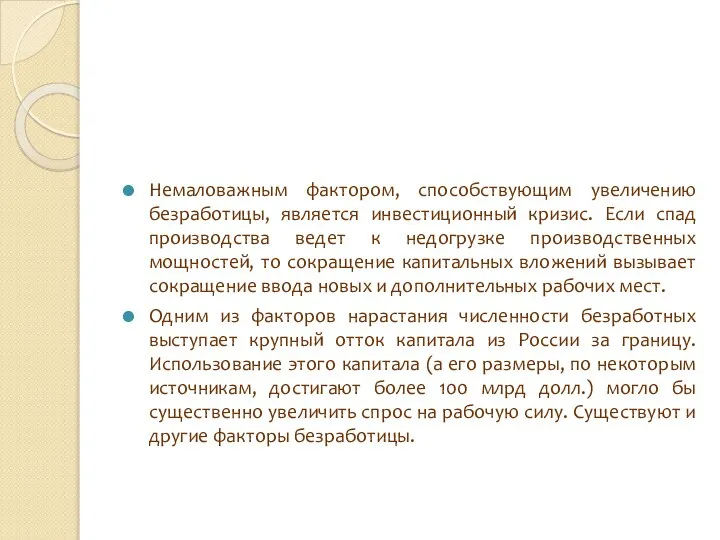 Немаловажным фактором, способствующим увеличению безработицы, является инвестиционный кризис. Если спад производства ведет к недогрузке производственных мощностей, то сокращение капитальных вложений вызывает сокращение ввода новых и дополнительных рабочих мест.

Одним из факторов нарастания численности безработных выступает крупный отток капитала из России за границу. Использование этого капитала (а его размеры, по некоторым источникам, достигают более 100 млрд долл.) могло бы существенно увеличить спрос на рабочую силу. Существуют и другие факторы безработицы.